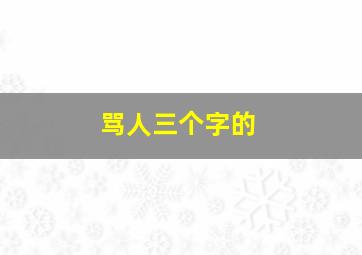 骂人三个字的